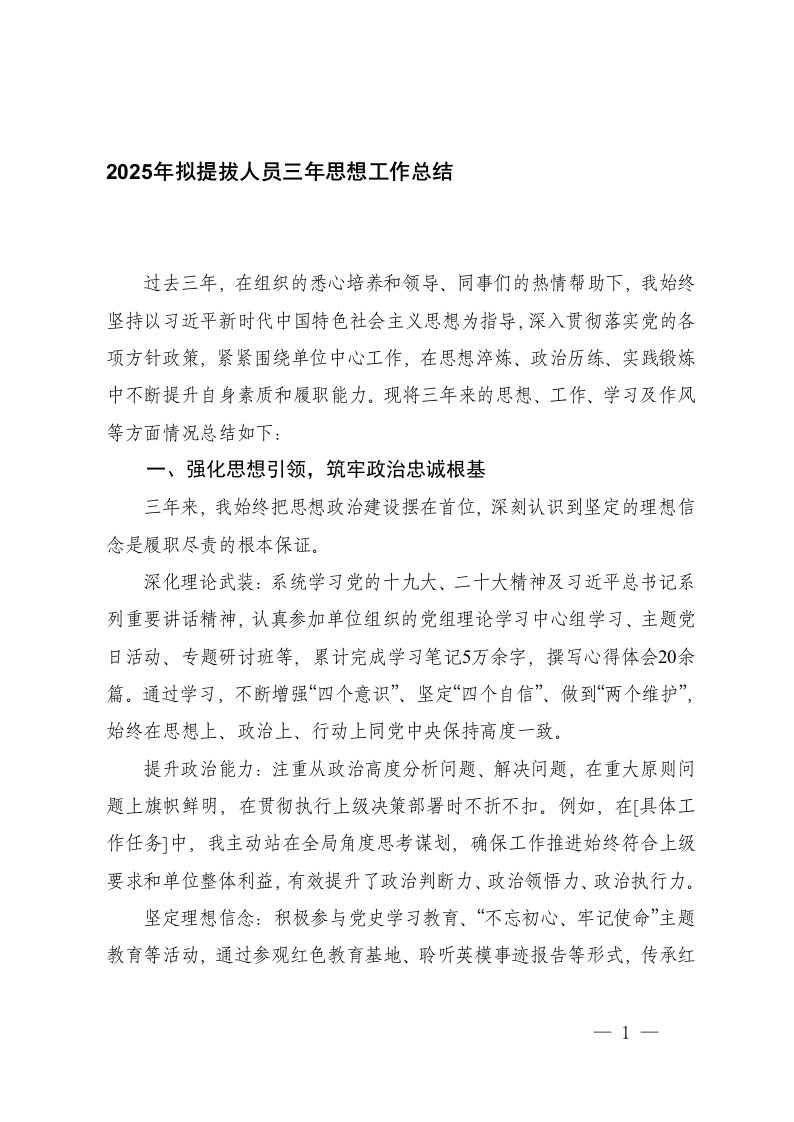 2025年拟提拔人员三年思想工作总结

过去三年，在组织的悉心培养和领导、同事们的热情帮助下，我始终坚持以习近平新时代中国特色社会主义思想为指导，深入贯彻落实党的各项方针政策，紧紧围绕单位中心工作，在思想淬炼、政治历练、实践锻炼中不断提升自身素质和履职能力。现将三年来的思想、工作、学习及作风等方面情况总结如下：

一、强化思想引领，筑牢政治忠诚根基

三年来，我始终把思想政治建设摆在首位，深刻认识到坚定的理想信念是履职尽责的根本保证。

深化理论武装：系统学习党的十九大、二十大精神及习近平总书记系列重要讲话精神，认真参加单位组织的党组理论学习中心组学习、主题党日活动、专题研讨班等，累计完成学习笔记5万余字，撰写心得体会20余篇。通过学习，不断增强“四个意识”、坚定“四个自信”、做到“两个维护”，始终在思想上、政治上、行动上同党中央保持高度一致。

提升政治能力：注重从政治高度分析问题、解决问题，在重大原则问题上旗帜鲜明，在贯彻执行上级决策部署时不折不扣。例如，在[具体工作任务]中，我主动站在全局角度思考谋划，确保工作推进始终符合上级要求和单位整体利益，有效提升了政治判断力、政治领悟力、政治执行力。

坚定理想信念：积极参与党史学习教育、“不忘初心、牢记使命”主题教育等活动，通过参观红色教育基地、聆听英模事迹报告等形式，传承红

— 1 —